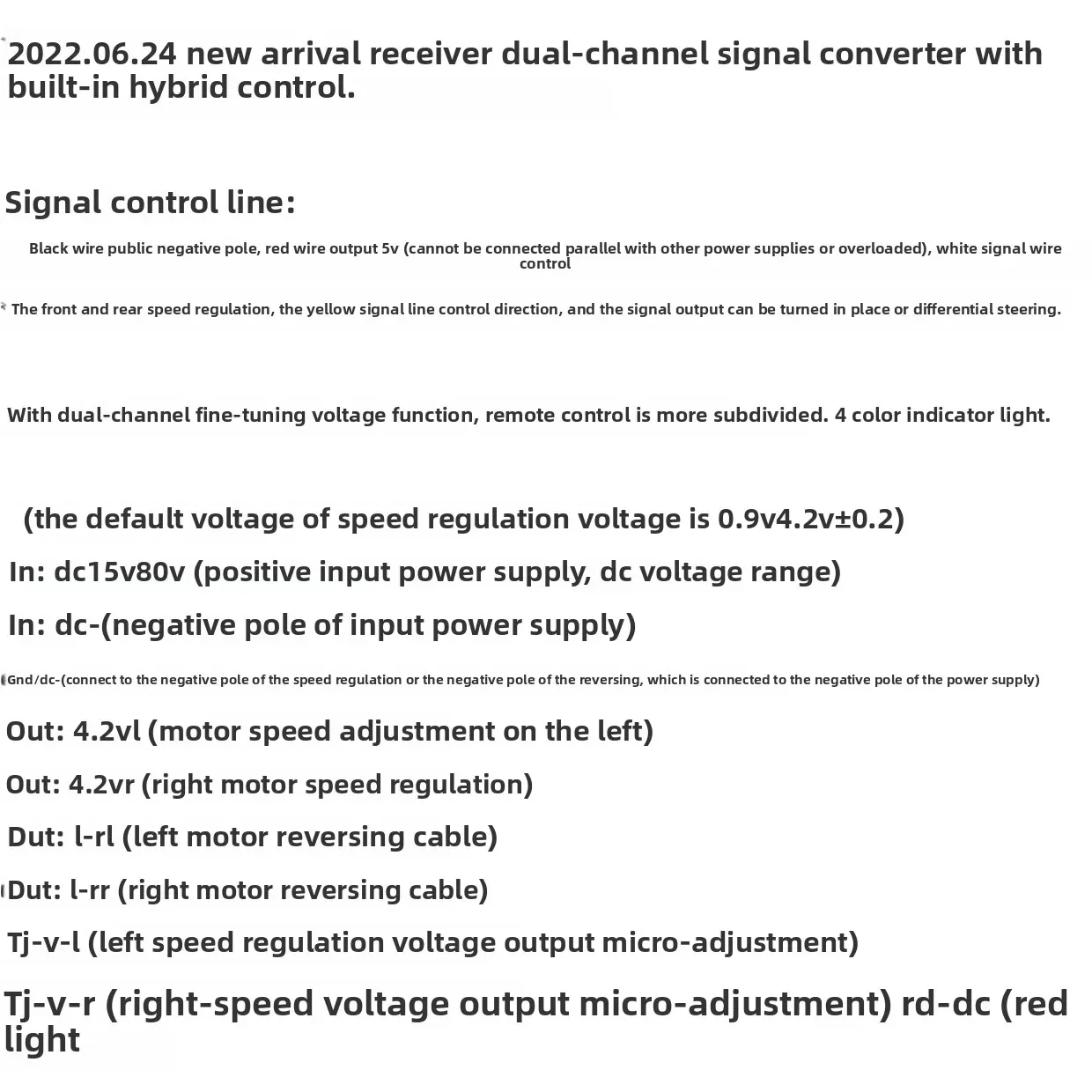 2022.06.24 new arrival receiver dual-channel signal converter with built-in hybrid control.

Signal control line:

Black wire public negative pole, red wire output 5v (cannot be connected parallel with other power supplies or overloaded), white signal wire control

The front and rear speed regulation, the yellow signal line control direction, and the signal output can be turned in place or differential steering.

With dual-channel fine-tuning voltage function, remote control is more subdivided. 4 color indicator light.

(the default voltage of speed regulation voltage is 0.9v4.2v±0.2)

In: dc15v80v (positive input power supply, dc voltage range)

In: dc-(negative pole of input power supply)

Gnd/dc-(connect to the negative pole of the speed regulation or the negative pole of the reversing, which is connected to the negative pole of the power supply)

Out: 4.2vl (motor speed adjustment on the left)

Out: 4.2vr (right motor speed regulation)

Dut: l-rl (left motor reversing cable)

Dut: l-rr (right motor reversing cable)

Tj-v-l (left speed regulation voltage output micro-adjustment)

Tj-v-r (right-speed voltage output micro-adjustment) rd-dc (red light